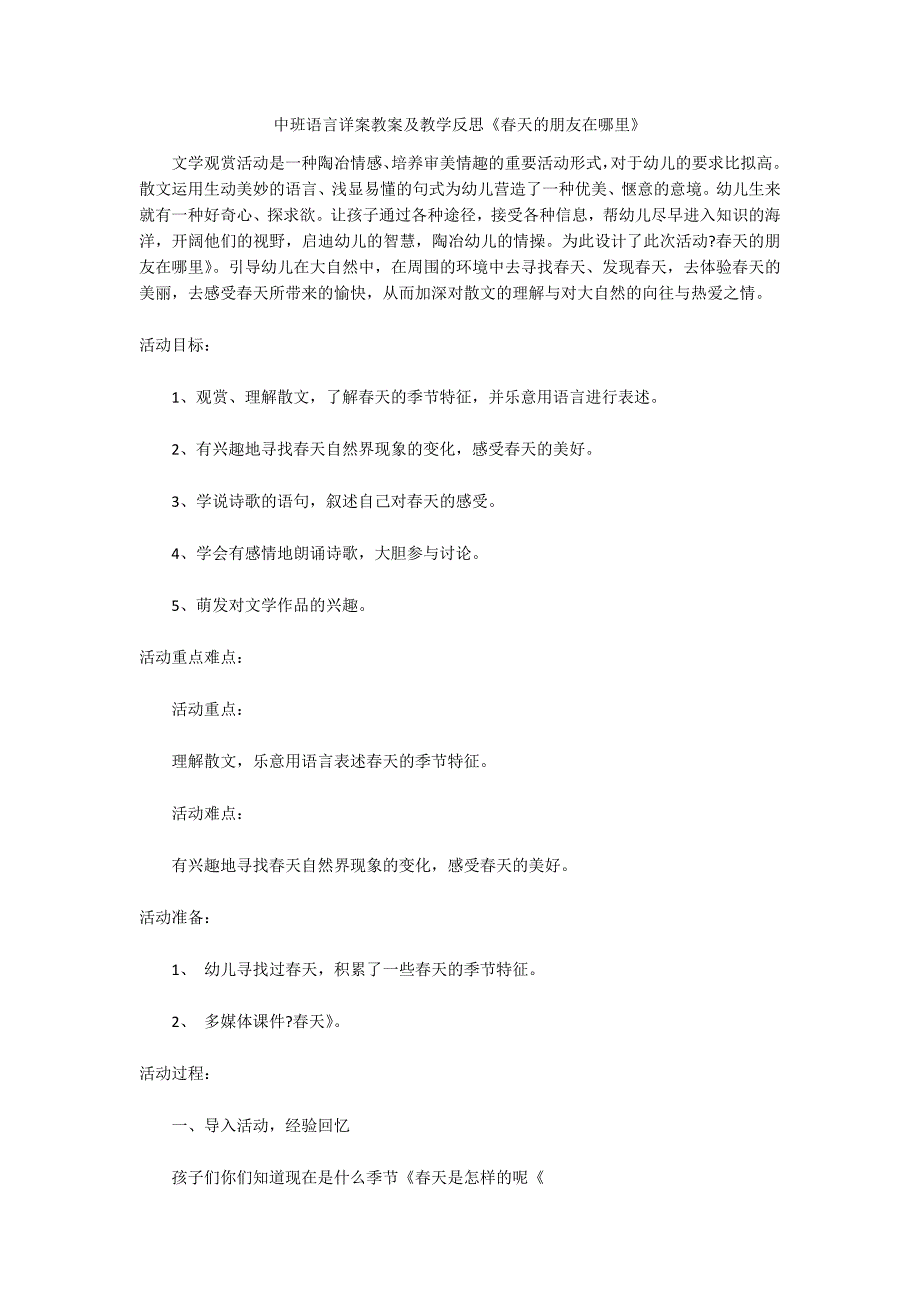 中班语言详案教案及教学反思《春天的朋友在哪里》

文学观赏活动是一种陶冶情感、培养审美情趣的重要活动形式，对于幼儿的要求比拟高。散文运用生动美妙的语言、浅显易懂的句式为幼儿营造了一种优美、惬意的意境。幼儿生来就有一种好奇心、探求欲。让孩子通过各种途径，接受各种信息，帮幼儿尽早进入知识的海洋，开阔他们的视野，启迪幼儿的智慧，陶冶幼儿的情操。为此设计了此次活动?春天的朋友在哪里》。引导幼儿在大自然中，在周围的环境中去寻找春天、发现春天，去体验春天的美丽，去感受春天所带来的愉快，从而加深对散文的理解与对大自然的向往与热爱之情。

活动目标：

1、观赏、理解散文，了解春天的季节特征，并乐意用语言进行表述。

2、有兴趣地寻找春天自然界现象的变化，感受春天的美好。

3、学说诗歌的语句，叙述自己对春天的感受。

4、学会有感情地朗诵诗歌，大胆参与讨论。

5、萌发对文学作品的兴趣。

活动重点难点：

活动重点：

理解散文，乐意用语言表述春天的季节特征。

活动难点：

有兴趣地寻找春天自然界现象的变化，感受春天的美好。

活动准备：

1、 幼儿寻找过春天，积累了一些春天的季节特征。

2、 多媒体课件?春天》。

活动过程：

一、导入活动，经验回忆

孩子们你们知道现在是什么季节《春天是怎样的呢《